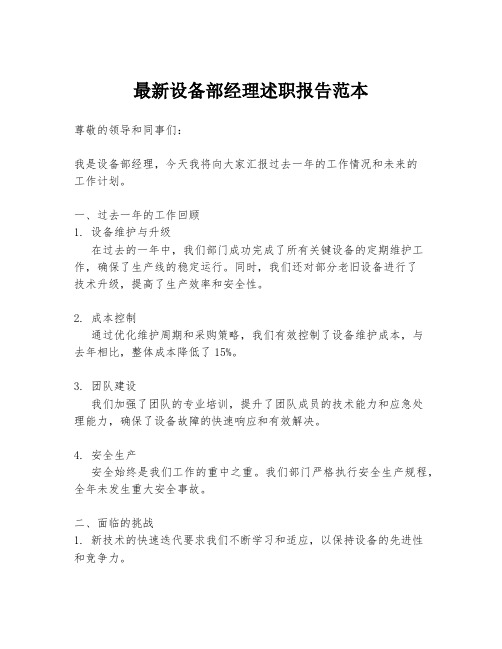 最新设备部经理述职报告范本

尊敬的领导和同事们：

我是设备部经理，今天我将向大家汇报过去一年的工作情况和未来的工作计划。

一、过去一年的工作回顾
1. 设备维护与升级
　在过去的一年中，我们部门成功完成了所有关键设备的定期维护工作，确保了生产线的稳定运行。同时，我们还对部分老旧设备进行了技术升级，提高了生产效率和安全性。

2. 成本控制
　通过优化维护周期和采购策略，我们有效控制了设备维护成本，与去年相比，整体成本降低了 15%。

3. 团队建设
　我们加强了团队的专业培训，提升了团队成员的技术能力和应急处理能力，确保了设备故障的快速响应和有效解决。

4. 安全生产
　安全始终是我们工作的重中之重。我们部门严格执行安全生产规程，全年未发生重大安全事故。

二、面临的挑战
1. 新技术的快速迭代要求我们不断学习和适应，以保持设备的先进性和竞争力。